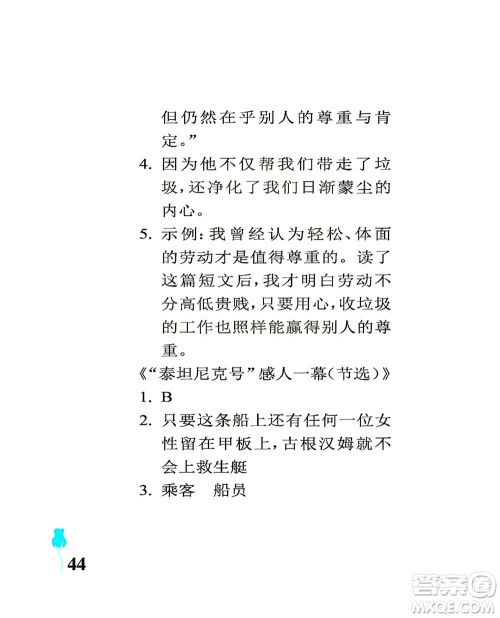 但仍然在乎别人的尊重与肯定。”

4. 因为他不仅帮我们带走了垃圾，还净化了我们日渐蒙尘的内心。

5. 示例：我曾经认为轻松、体面的劳动才是值得尊重的。读了这篇短文后，我才明白劳动不分高低贵贱，只要用心，收垃圾的工作也照样能赢得别人的尊重。

《“泰坦尼克号”感人一幕（节选）》

1. B

2. 只要这条船上还有任何一位女性留在甲板上，古根汉姆就不会上救生艇

3. 乘客　船员

44

答案圈
MXQE.COM